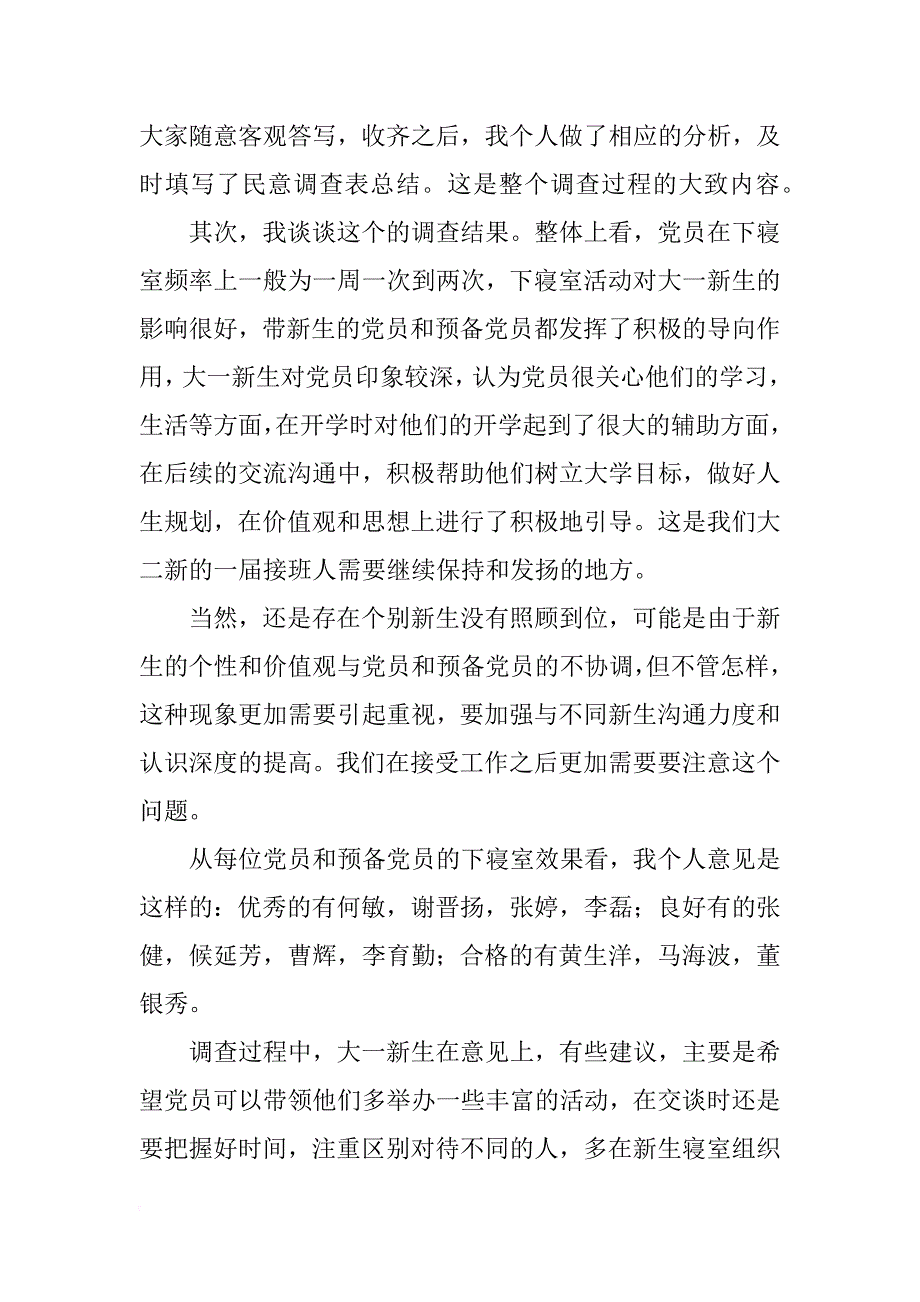 大家随意客观答写，收齐之后，我个人做了相应的分析，及时填写了民意调查表总结。这是整个调查过程的大致内容。

其次，我谈谈这个的调查结果。整体上看，党员在下寝室频率上一般为一周一次到两次，下寝室活动对大一新生的影响很好，带新生的党员和预备党员都发挥了积极的导向作用，大一新生对党员印象较深，认为党员很关心他们的学习，生活等方面，在开学时对他们的开学起到了很大的辅助方面，在后续的交流沟通中，积极帮助他们树立大学目标，做好人生规划，在价值观和思想上进行了积极地引导。这是我们大二新的一届接班人需要继续保持和发扬的地方。

当然，还是存在个别新生没有照顾到位，可能是由于新生的个性和价值观与党员和预备党员的不协调，但不管怎样，这种现象更加需要引起重视，要加强与不同新生沟通力度和认识深度的提高。我们在接受工作之后更加需要要注意这个问题。

从每位党员和预备党员的下寝室效果看，我个人意见是这样的：优秀的有何敏，谢晋扬，张婷，李磊；良好有的张健，候延芳，曹辉，李育勤；合格的有黄生洋，马海波，董银秀。

调查过程中，大一新生在意见上，有些建议，主要是希望党员可以带领他们多举办一些丰富的活动，在交谈时还是要把握好时间，注重区别对待不同的人，多在新生寝室组织